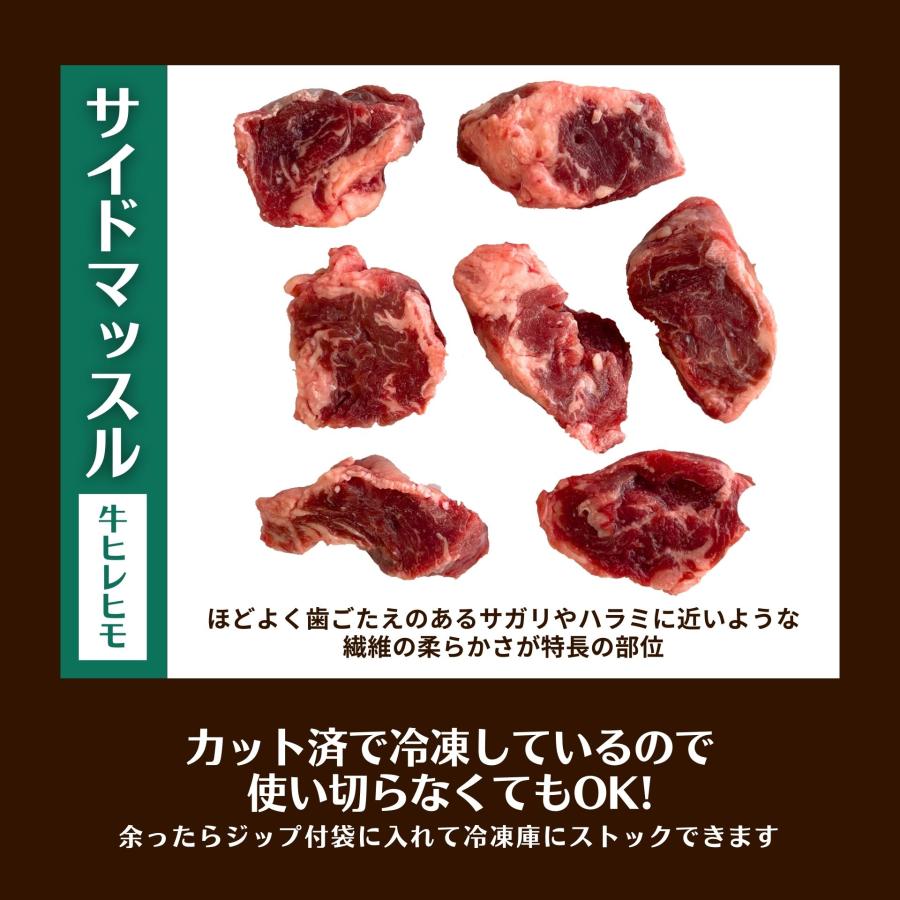 サイドマッスル

牛ヒレヒモ

ほどよく歯ごたえのあるサガリやハラミに近いような繊維の柔らかさが特長の部位

カット済で冷凍しているので使い切らなくてもOK!

余ったらジップ付袋に入れて冷凍庫にストックできます